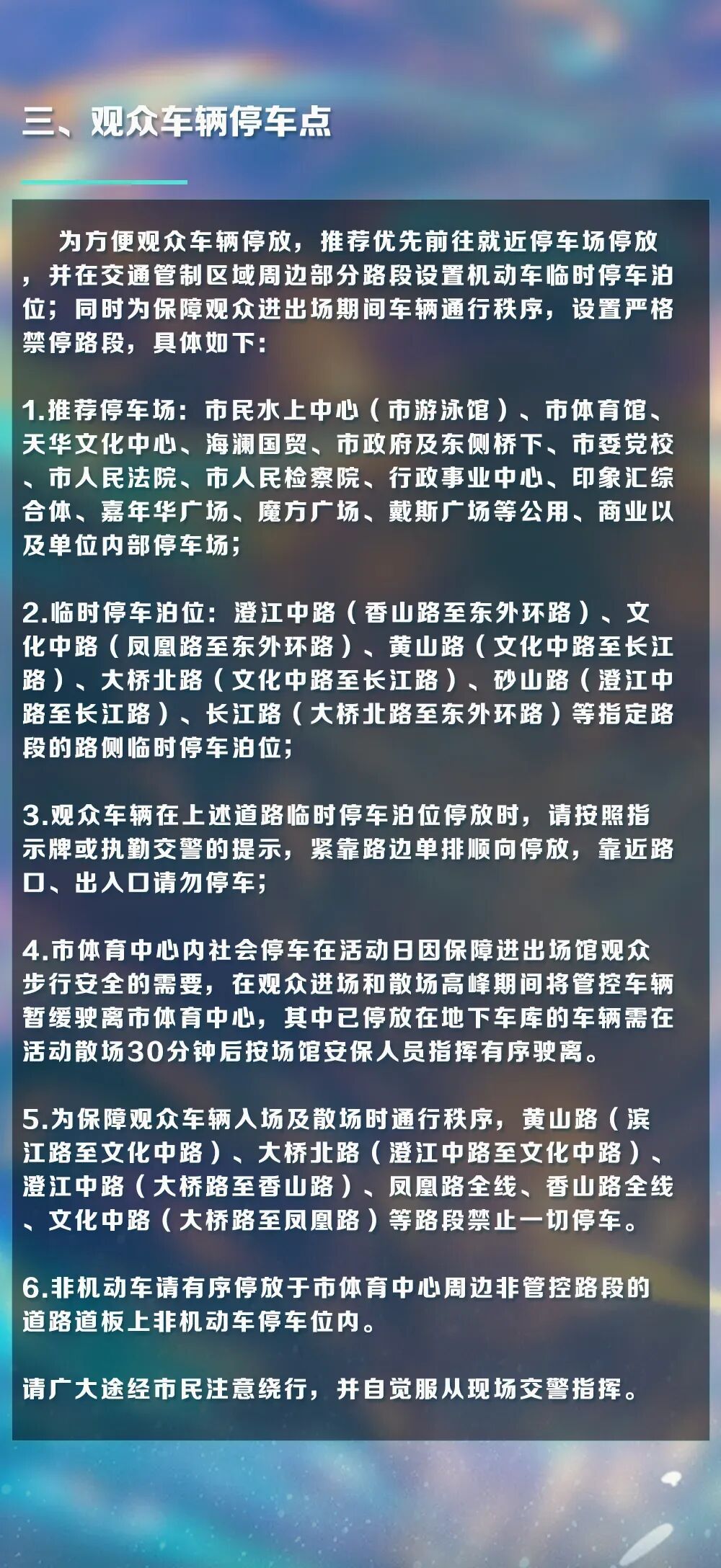 三、观众车辆停车点

为方便观众车辆停放，推荐优先前往就近停车场停放，并在交通管制区域周边部分路段设置机动车临时停车泊位；同时为保障观众进出场期间车辆通行秩序，设置严格禁停路段，具体如下：

1.推荐停车场：市民水上中心（市游泳馆）、市体育馆、天华文化中心、海澜国贸、市政府及东侧桥下、市委党校、市人民法院、市人民检察院、行政事业中心、印象汇综合体、嘉年华广场、魔方广场、戴斯广场等公用、商业以及单位内部停车场；

2.临时停车泊位：澄江中路（香山路至东外环路）、文化中路（凤凰路至东外环路）、黄山路（文化中路至长江路）、大桥北路（文化中路至长江路）、砂山路（澄江中路至长江路）、长江路（大桥北路至东外环路）等指定路段的路侧临时停车泊位；

3.观众车辆在上述道路临时停车泊位停放时，请按照指示牌或执勤交警的提示，紧靠路边单排顺向停放，靠近路口、出入口请勿停车；

4.市体育中心内社会停车在活动日因保障进出场馆观众步行安全的需要，在观众进场和散场高峰期间将管控车辆暂缓驶离市体育中心，其中已停放在地下车库的车辆需在活动散场30分钟后按场馆安保人员指挥有序驶离。

5.为保障观众车辆入场及散场时通行秩序，黄山路（滨江路至文化中路）、大桥北路（澄江中路至文化中路）、澄江中路（大桥路至香山路）、凤凰路全线、香山路全线、文化中路（大桥路至凤凰路）等路段禁止一切停车。

6.非机动车请有序停放于市体育中心周边非管控路段的道路道板上非机动车停车位内。

请广大途经市民注意绕行，并自觉服从现场交警指挥。